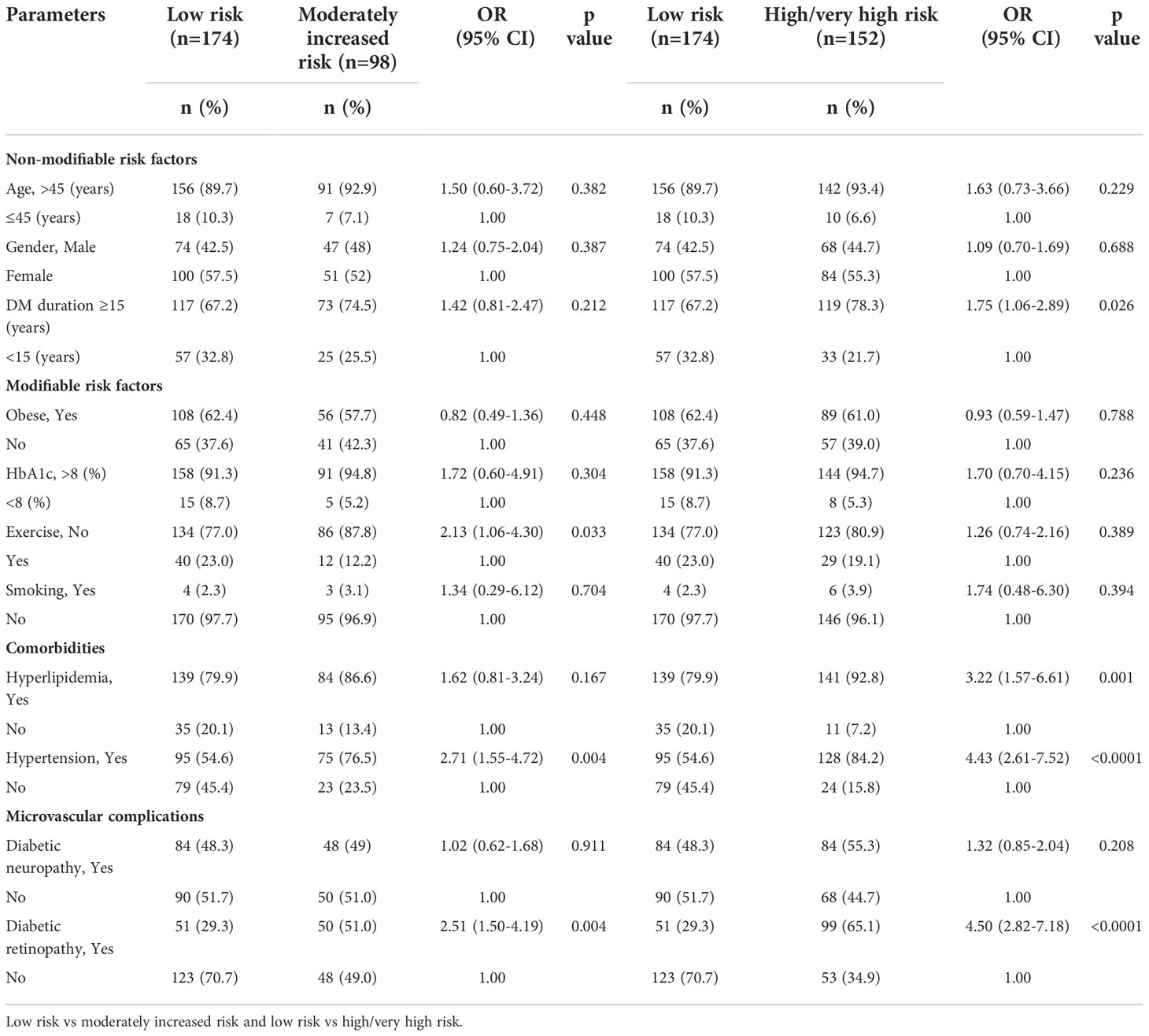 | Parameters | Low risk (n=174) | Moderately increased risk (n=98) | OR (95% CI) | p value | Low risk (n=174) | High/very high risk (n=152) | OR (95% CI) | p value |
|---|---|---|---|---|---|---|---|---|
| | n (%) | n (%) | | | n (%) | n (%) | | |
| **Non-modifiable risk factors** | | | | | | | | |
| Age, >45 (years) | 156 (89.7) | 91 (92.9) | 1.50 (0.60-3.72) | 0.382 | 156 (89.7) | 142 (93.4) | 1.63 (0.73-3.66) | 0.229 |
| ≤45 (years) | 18 (10.3) | 7 (7.1) | 1.00 | | 18 (10.3) | 10 (6.6) | 1.00 | |
| Gender, Male | 74 (42.5) | 47 (48) | 1.24 (0.75-2.04) | 0.387 | 74 (42.5) | 68 (44.7) | 1.09 (0.70-1.69) | 0.688 |
| Female | 100 (57.5) | 51 (52) | 1.00 | | 100 (57.5) | 84 (55.3) | 1.00 | |
| DM duration ≥15 (years) | 117 (67.2) | 73 (74.5) | 1.42 (0.81-2.47) | 0.212 | 117 (67.2) | 119 (78.3) | 1.75 (1.06-2.89) | 0.026 |
| <15 (years) | 57 (32.8) | 25 (25.5) | 1.00 | | 57 (32.8) | 33 (21.7) | 1.00 | |
| **Modifiable risk factors** | | | | | | | | |
| Obese, Yes | 108 (62.4) | 56 (57.7) | 0.82 (0.49-1.36) | 0.448 | 108 (62.4) | 89 (61.0) | 0.93 (0.59-1.47) | 0.788 |
| No | 65 (37.6) | 41 (42.3) | 1.00 | | 65 (37.6) | 57 (39.0) | 1.00 | |
| HbA1c, >8 (%) | 158 (91.3) | 91 (94.8) | 1.72 (0.60-4.91) | 0.304 | 158 (91.3) | 144 (94.7) | 1.70 (0.70-4.15) | 0.236 |
| <8 (%) | 15 (8.7) | 5 (5.2) | 1.00 | | 15 (8.7) | 8 (5.3) | 1.00 | |
| Exercise, No | 134 (77.0) | 86 (87.8) | 2.13 (1.06-4.30) | 0.033 | 134 (77.0) | 123 (80.9) | 1.26 (0.74-2.16) | 0.389 |
| Yes | 40 (23.0) | 12 (12.2) | 1.00 | | 40 (23.0) | 29 (19.1) | 1.00 | |
| Smoking, Yes | 4 (2.3) | 3 (3.1) | 1.34 (0.29-6.12) | 0.704 | 4 (2.3) | 6 (3.9) | 1.74 (0.48-6.30) | 0.394 |
| No | 170 (97.7) | 95 (96.9) | 1.00 | | 170 (97.7) | 146 (96.1) | 1.00 | |
| **Comorbidities** | | | | | | | | |
| Hyperlipidemia, Yes | 139 (79.9) | 84 (86.6) | 1.62 (0.81-3.24) | 0.167 | 139 (79.9) | 141 (92.8) | 3.22 (1.57-6.61) | 0.001 |
| No | 35 (20.1) | 13 (13.4) | 1.00 | | 35 (20.1) | 11 (7.2) | 1.00 | |
| Hypertension, Yes | 95 (54.6) | 75 (76.5) | 2.71 (1.55-4.72) | 0.004 | 95 (54.6) | 128 (84.2) | 4.43 (2.61-7.52) | <0.0001 |
| No | 79 (45.4) | 23 (23.5) | 1.00 | | 79 (45.4) | 24 (15.8) | 1.00 | |
| **Microvascular complications** | | | | | | | | |
| Diabetic neuropathy, Yes | 84 (48.3) | 48 (49) | 1.02 (0.62-1.68) | 0.911 | 84 (48.3) | 84 (55.3) | 1.32 (0.85-2.04) | 0.208 |
| No | 90 (51.7) | 50 (51.0) | 1.00 | | 90 (51.7) | 68 (44.7) | 1.00 | |
| Diabetic retinopathy, Yes | 51 (29.3) | 50 (51.0) | 2.51 (1.50-4.19) | 0.004 | 51 (29.3) | 99 (65.1) | 4.50 (2.82-7.18) | <0.0001 |
| No | 123 (70.7) | 48 (49.0) | 1.00 | | 123 (70.7) | 53 (34.9) | 1.00 | |

Low risk vs moderately increased risk and low risk vs high/very high risk.